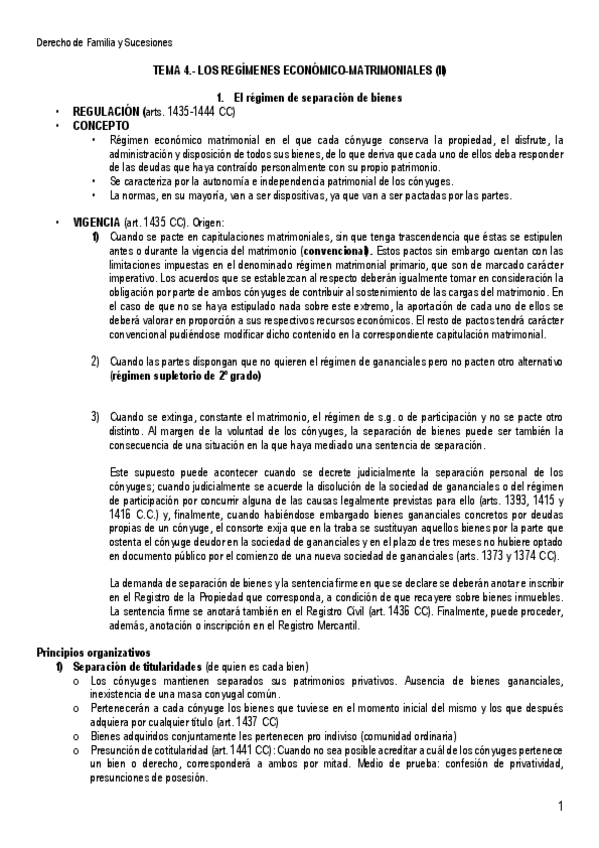 Derecho de Familia y Sucesiones

TEMA 4.- LOS REGÍMENES ECONÓMICO-MATRIMONIALES (I)

1. El régimen de separación de bienes

• REGULACIÓN (arts. 1435-1444 CC)
• CONCEPTO
  • Régimen económico matrimonial en el que cada cónyuge conserva la propiedad, el disfrute, la administración y disposición de todos sus bienes, de lo que deriva que cada uno de ellos deba responder de las deudas que haya contraído personalmente con su propio patrimonio.
  • Se caracteriza por la autonomía e independencia patrimonial de los cónyuges.
  • La normas, en su mayoría, van a ser dispositivas, ya que van a ser pactadas por las partes.

• VIGENCIA (art. 1435 CC). Origen:
  1) Cuando se pacte en capitulaciones matrimoniales, sin que tenga trascendencia que éstas se estipulen antes o durante la vigencia del matrimonio (convencional). Estos pactos sin embargo cuentan con las limitaciones impuestas en el denominado régimen matrimonial primario, que son de marcado carácter imperativo. Los acuerdos que se establezcan al respecto deberán igualmente tomar en consideración la obligación por parte de ambos cónyuges de contribuir al sostenimiento de las cargas del matrimonio. En el caso de que no se haya estipulado nada sobre este extremo, la aportación de cada uno de ellos se deberá valorar en proporción a sus respectivos recursos económicos. El resto de pactos tendrá carácter convencional pudiéndose modificar dicho contenido en la correspondiente capitulación matrimonial.

  2) Cuando las partes dispongan que no quieren el régimen de gananciales pero no pacten otro alternativo (régimen supletorio de 2º grado)

  3) Cuando se extinga, constante el matrimonio, el régimen de s.g. o de participación y no se pacte otro distinto. Al margen de la voluntad de los cónyuges, la separación de bienes puede ser también la consecuencia de una situación en la que haya mediado una sentencia de separación.

  Este supuesto puede acontecer cuando se decrete judicialmente la separación personal de los cónyuges; cuando judicialmente se acuerde la disolución de la sociedad de gananciales o del régimen de participación por concurrir alguna de las causas legalmente previstas para ello (arts. 1393, 1415 y 1416 C.C.) y, finalmente, cuando habiéndose embargado bienes gananciales concretos por deudas propias de un cónyuge, el consorte exija que en la traba se sustituyan aquellos bienes por la parte que ostenta el cónyuge deudor en la sociedad de gananciales y en el plazo de tres meses no hubiere optado en documento público por el comienzo de una nueva sociedad de gananciales (arts. 1373 y 1374 CC).

  La demanda de separación de bienes y la sentencia firme en que se declare se deberán anotar e inscribir en el Registro de la Propiedad que corresponda, a condición de que recayere sobre bienes inmuebles. La sentencia firme se anotará también en el Registro Civil (art. 1436 CC). Finalmente, puede proceder, además, anotación o inscripción en el Registro Mercantil.

Principios organizativos
1) Separación de titularidades (de quien es cada bien)
  o Los cónyuges mantienen separados sus patrimonios privativos. Ausencia de bienes gananciales, inexistencia de una masa conyugal común.
  o Pertenecerán a cada cónyuge los bienes que tuviese en el momento inicial del mismo y los que después adquiera por cualquier título (art. 1437 CC)
  o Bienes adquiridos conjuntamente les pertenecen pro indiviso (comunidad ordinaria)
  o Presunción de cotitularidad (art. 1441 CC): Cuando no sea posible acreditar a cuál de los cónyuges pertenece un bien o derecho, corresponderá a ambos por mitad. Medio de prueba: confesión de privatividad, presunciones de posesión.

1